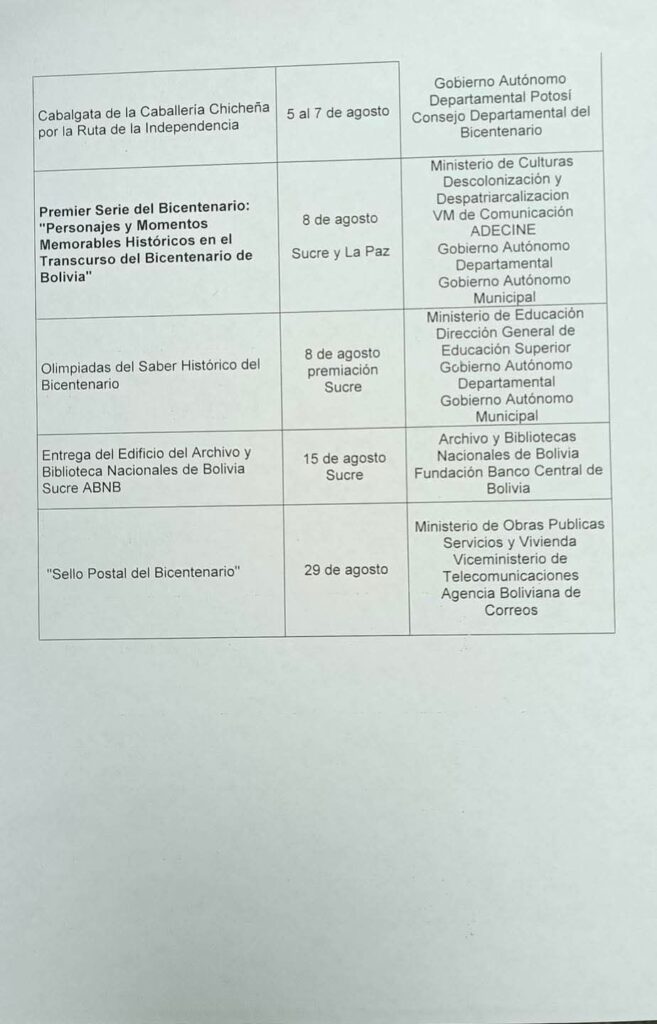 | | | |
|---|---|---|
| Cabalgata de la Caballería Chicheña por la Ruta de la Independencia | 5 al 7 de agosto | Gobierno Autónomo Departamental Potosí Consejo Departamental del Bicentenario |
| **Premier Serie del Bicentenario: "Personajes y Momentos Memorables Históricos en el Transcurso del Bicentenario de Bolivia"** | 8 de agosto Sucre y La Paz | Ministerio de Culturas Descolonización y Despatriarcalizacion VM de Comunicación ADECINE Gobierno Autónomo Departamental Gobierno Autónomo Municipal |
| Olimpiadas del Saber Histórico del Bicentenario | 8 de agosto premiación Sucre | Ministerio de Educación Dirección General de Educación Superior Gobierno Autónomo Departamental Gobierno Autónomo Municipal |
| Entrega del Edificio del Archivo y Biblioteca Nacionales de Bolivia Sucre ABNB | 15 de agosto Sucre | Archivo y Bibliotecas Nacionales de Bolivia Fundación Banco Central de Bolivia |
| "Sello Postal del Bicentenario" | 29 de agosto | Ministerio de Obras Publicas Servicios y Vivienda Viceministerio de Telecomunicaciones Agencia Boliviana de Correos |